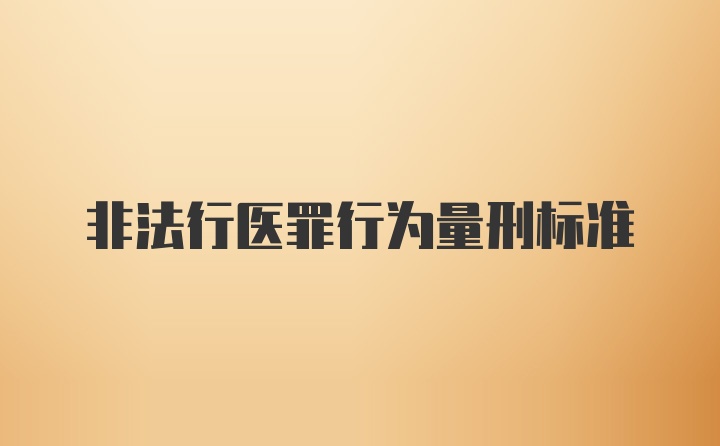 非法行医罪行为量刑标准